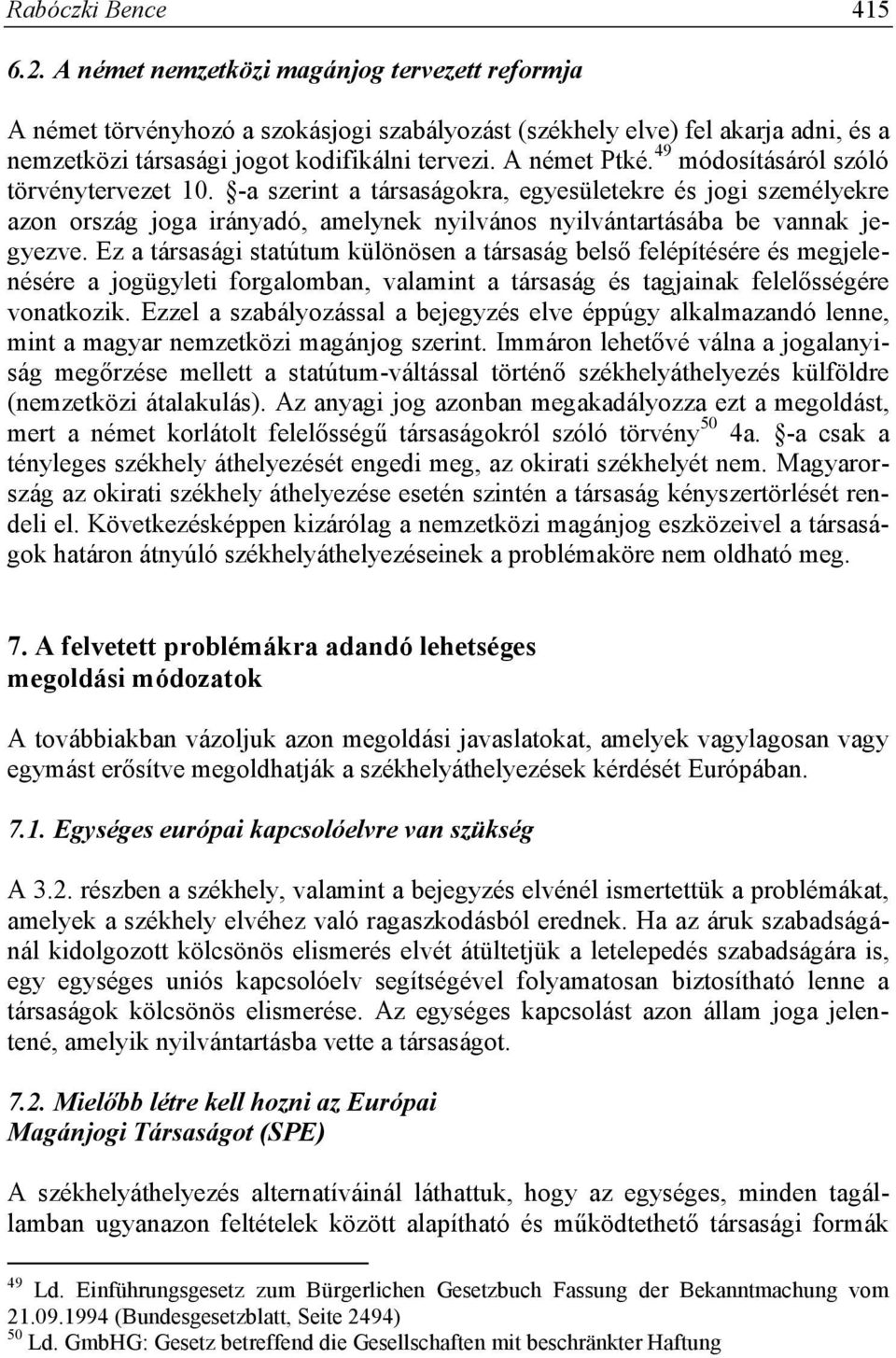 Rabóczki Bence 415

6.2. A német nemzetközi magánjog tervezett reformja

A német törvényhozó a szokásjogi szabályozást (székhely elve) fel akarja adni, és a nemzetközi társasági jogot kodifikálni tervezi. A német Ptké.$^{49}$ módosításáról szóló törvénytervezet 10. §-a szerint a társaságokra, egyesületekre és jogi személyekre azon ország joga irányadó, amelynek nyilvános nyilvántartásába be vannak jegyezve. Ez a társasági statútum különösen a társaság belső felépítésére és megjelenésére a jogügyleti forgalomban, valamint a társaság és tagjainak felelősségére vonatkozik. Ezzel a szabályozással a bejegyzés elve éppúgy alkalmazandó lenne, mint a magyar nemzetközi magánjog szerint. Immáron lehetővé válna a jogalanyiság megőrzése mellett a statútum-váltással történő székhelyáthelyezés külföldre (nemzetközi átalakulás). Az anyagi jog azonban megakadályozza ezt a megoldást, mert a német korlátolt felelősségű társaságokról szóló törvény$^{50}$ 4a. §-a csak a tényleges székhely áthelyezését engedi meg, az okirati székhelyét nem. Magyarország az okirati székhely áthelyezése esetén szintén a társaság kényszertörlését rendeli el. Következésképpen kizárólag a nemzetközi magánjog eszközeivel a társaságok határon átnyúló székhelyáthelyezéseinek a problémaköre nem oldható meg.

7. A felvetett problémákra adandó lehetséges megoldási módozatok

A továbbiakban vázoljuk azon megoldási javaslatokat, amelyek vagylagosan vagy egymást erősítve megoldhatják a székhelyáthelyezések kérdését Európában.

7.1. Egységes európai kapcsolóelvre van szükség

A 3.2. részben a székhely, valamint a bejegyzés elvénél ismertettük a problémákat, amelyek a székhely elvéhez való ragaszkodásból erednek. Ha az áruk szabadságánál kidolgozott kölcsönös elismerés elvét átültetjük a letelepedés szabadságára is, egy egységes uniós kapcsolóelv segítségével folyamatosan biztosítható lenne a társaságok kölcsönös elismerése. Az egységes kapcsolást azon állam joga jelentené, amelyik nyilvántartásba vette a társaságot.

7.2. Mielőbb létre kell hozni az Európai Magánjogi Társaságot (SPE)

A székhelyáthelyezés alternatíváinál láthattuk, hogy az egységes, minden tagállamban ugyanazon feltételek között alapítható és működtethető társasági formák

$^{49}$ Ld. Einführungsgesetz zum Bürgerlichen Gesetzbuch Fassung der Bekanntmachung vom 21.09.1994 (Bundesgesetzblatt, Seite 2494)
$^{50}$ Ld. GmbHG: Gesetz betreffend die Gesellschaften mit beschränkter Haftung